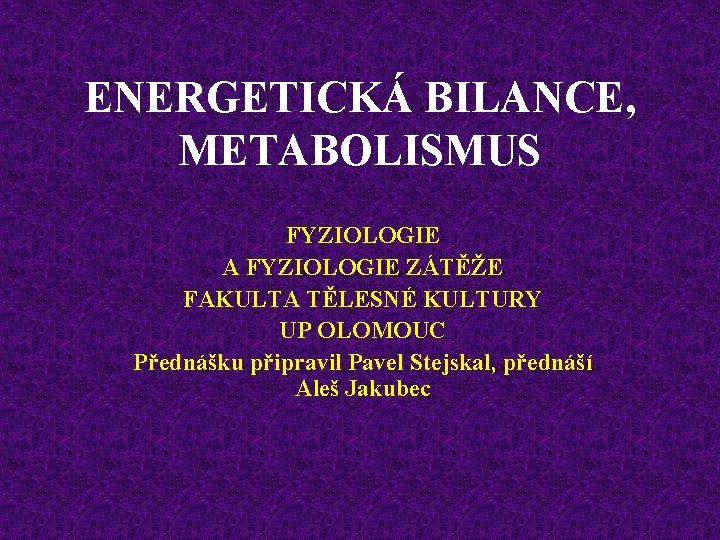 ENERGETICKÁ BILANCE, METABOLISMUS

FYZIOLOGIE
A FYZIOLOGIE ZÁTĚŽE
FAKULTA TĚLESNÉ KULTURY
UP OLOMOUC
Přednášku připravil Pavel Stejskal, přednáší Aleš Jakubec